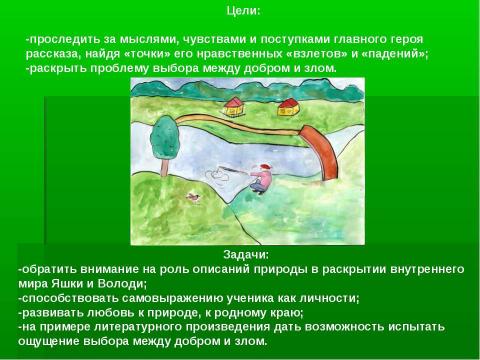 Цели:

-проследить за мыслями, чувствами и поступками главного героя рассказа, найдя «точки» его нравственных «взлетов» и «падений»;
-раскрыть проблему выбора между добром и злом.

Задачи:
-обратить внимание на роль описаний природы в раскрытии внутреннего мира Яшки и Володи;
-способствовать самовыражению ученика как личности;
-развивать любовь к природе, к родному краю;
-на примере литературного произведения дать возможность испытать ощущение выбора между добром и злом.